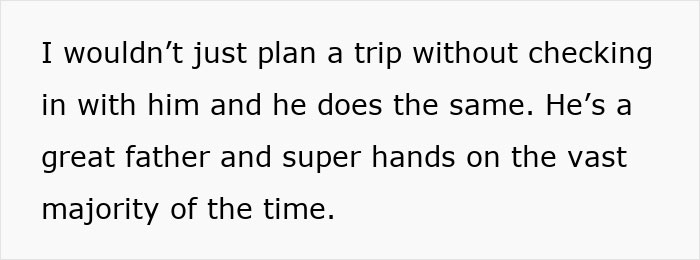 I wouldn’t just plan a trip without checking in with him and he does the same. He’s a great father and super hands on the vast majority of the time.